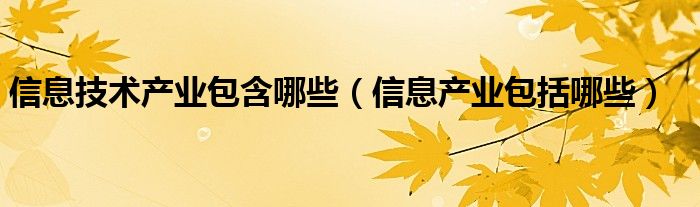 信息技术产业包含哪些（信息产业包括哪些）